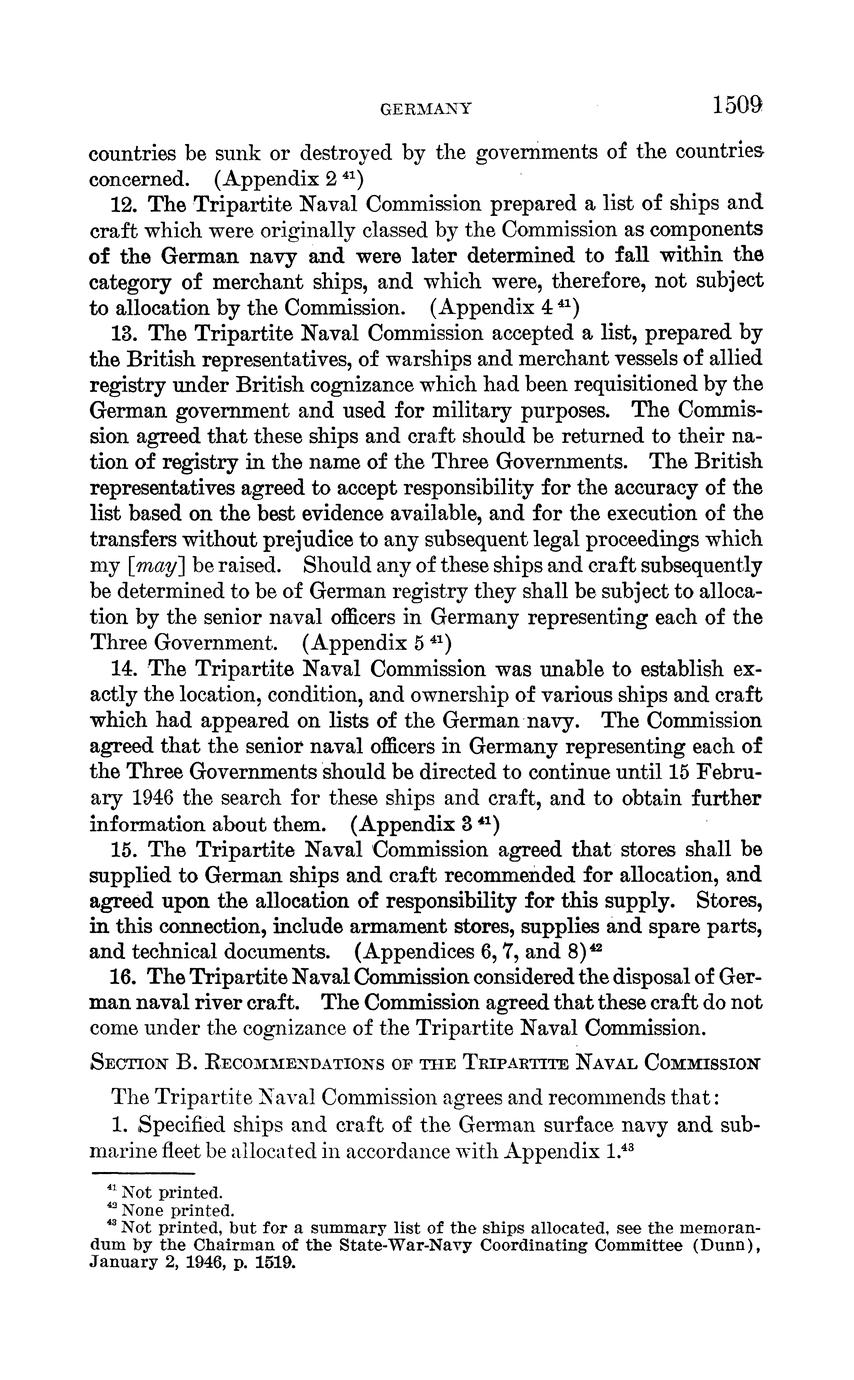 GERMANY 1509

countries be sunk or destroyed by the governments of the countries concerned. (Appendix 2 $^{41}$)

12. The Tripartite Naval Commission prepared a list of ships and craft which were originally classed by the Commission as components of the German navy and were later determined to fall within the category of merchant ships, and which were, therefore, not subject to allocation by the Commission. (Appendix 4 $^{41}$)

13. The Tripartite Naval Commission accepted a list, prepared by the British representatives, of warships and merchant vessels of allied registry under British cognizance which had been requisitioned by the German government and used for military purposes. The Commission agreed that these ships and craft should be returned to their nation of registry in the name of the Three Governments. The British representatives agreed to accept responsibility for the accuracy of the list based on the best evidence available, and for the execution of the transfers without prejudice to any subsequent legal proceedings which my [may] be raised. Should any of these ships and craft subsequently be determined to be of German registry they shall be subject to allocation by the senior naval officers in Germany representing each of the Three Government. (Appendix 5 $^{41}$)

14. The Tripartite Naval Commission was unable to establish exactly the location, condition, and ownership of various ships and craft which had appeared on lists of the German navy. The Commission agreed that the senior naval officers in Germany representing each of the Three Governments should be directed to continue until 15 February 1946 the search for these ships and craft, and to obtain further information about them. (Appendix 3 $^{41}$)

15. The Tripartite Naval Commission agreed that stores shall be supplied to German ships and craft recommended for allocation, and agreed upon the allocation of responsibility for this supply. Stores, in this connection, include armament stores, supplies and spare parts, and technical documents. (Appendices 6, 7, and 8)$^{42}$

16. The Tripartite Naval Commission considered the disposal of German naval river craft. The Commission agreed that these craft do not come under the cognizance of the Tripartite Naval Commission.

SECTION B. RECOMMENDATIONS OF THE TRIPARTITE NAVAL COMMISSION

The Tripartite Naval Commission agrees and recommends that:

1. Specified ships and craft of the German surface navy and submarine fleet be allocated in accordance with Appendix 1.$^{43}$

$^{41}$ Not printed.
$^{42}$ None printed.
$^{43}$ Not printed, but for a summary list of the ships allocated, see the memorandum by the Chairman of the State-War-Navy Coordinating Committee (Dunn), January 2, 1946, p. 1519.